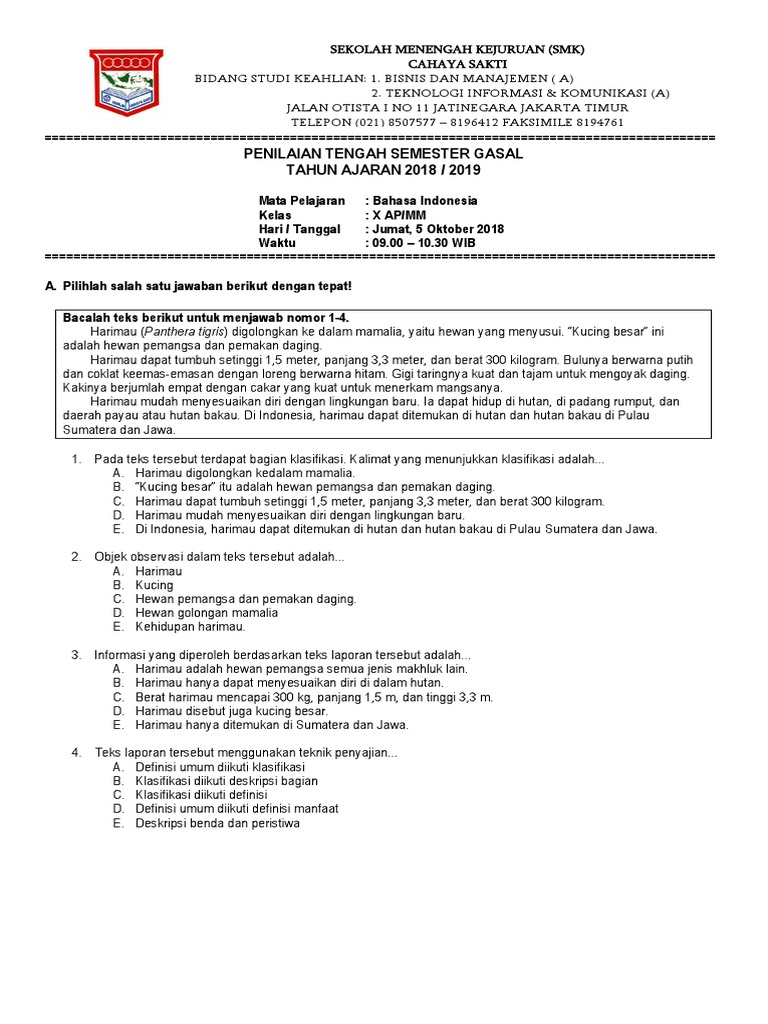 SEKOLAH MENENGAH KEJURUAN (SMK)
CAHAYA SAKTI
BIDANG STUDI KEAHLIAN: 1. BISNIS DAN MANAJEMEN ( A)
2. TEKNOLOGI INFORMASI & KOMUNIKASI (A)
JALAN OTISTA I NO 11 JATINEGARA JAKARTA TIMUR
TELEPON (021) 8507577 – 8196412 FAKSIMILE 8194761

PENILAIAN TENGAH SEMESTER GASAL
TAHUN AJARAN 2018 / 2019

Mata Pelajaran : Bahasa Indonesia
Kelas : X AP/MM
Hari / Tanggal : Jumat, 5 Oktober 2018
Waktu : 09.00 – 10.30 WIB

A. Pilihlah salah satu jawaban berikut dengan tepat!

Bacalah teks berikut untuk menjawab nomor 1-4.
Harimau (Panthera tigris) digolongkan ke dalam mamalia, yaitu hewan yang menyusui. "Kucing besar" ini adalah hewan pemangsa dan pemakan daging.
Harimau dapat tumbuh setinggi 1,5 meter, panjang 3,3 meter, dan berat 300 kilogram. Bulunya berwarna putih dan coklat keemas-emasan dengan loreng berwarna hitam. Gigi taringnya kuat dan tajam untuk mengoyak daging. Kakinya berjumlah empat dengan cakar yang kuat untuk menerkam mangsanya.
Harimau mudah menyesuaikan diri dengan lingkungan baru. Ia dapat hidup di hutan, di padang rumput, dan daerah payau atau hutan bakau. Di Indonesia, harimau dapat ditemukan di hutan dan hutan bakau di Pulau Sumatera dan Jawa.

1. Pada teks tersebut terdapat bagian klasifikasi. Kalimat yang menunjukkan klasifikasi adalah...
A. Harimau digolongkan kedalam mamalia.
B. "Kucing besar" itu adalah hewan pemangsa dan pemakan daging.
C. Harimau dapat tumbuh setinggi 1,5 meter, panjang 3,3 meter, dan berat 300 kilogram.
D. Harimau mudah menyesuaikan diri dengan lingkungan baru.
E. Di Indonesia, harimau dapat ditemukan di hutan dan hutan bakau di Pulau Sumatera dan Jawa.

2. Objek observasi dalam teks tersebut adalah...
A. Harimau
B. Kucing
C. Hewan pemangsa dan pemakan daging.
D. Hewan golongan mamalia
E. Kehidupan harimau.

3. Informasi yang diperoleh berdasarkan teks laporan tersebut adalah...
A. Harimau adalah hewan pemangsa semua jenis makhluk lain.
B. Harimau hanya dapat menyesuaikan diri di dalam hutan.
C. Berat harimau mencapai 300 kg, panjang 1,5 m, dan tinggi 3,3 m.
D. Harimau disebut juga kucing besar.
E. Harimau hanya ditemukan di Sumatera dan Jawa.

4. Teks laporan tersebut menggunakan teknik penyajian...
A. Definisi umum diikuti klasifikasi
B. Klasifikasi diikuti deskripsi bagian
C. Klasifikasi diikuti definisi
D. Definisi umum diikuti definisi manfaat
E. Deskripsi benda dan peristiwa